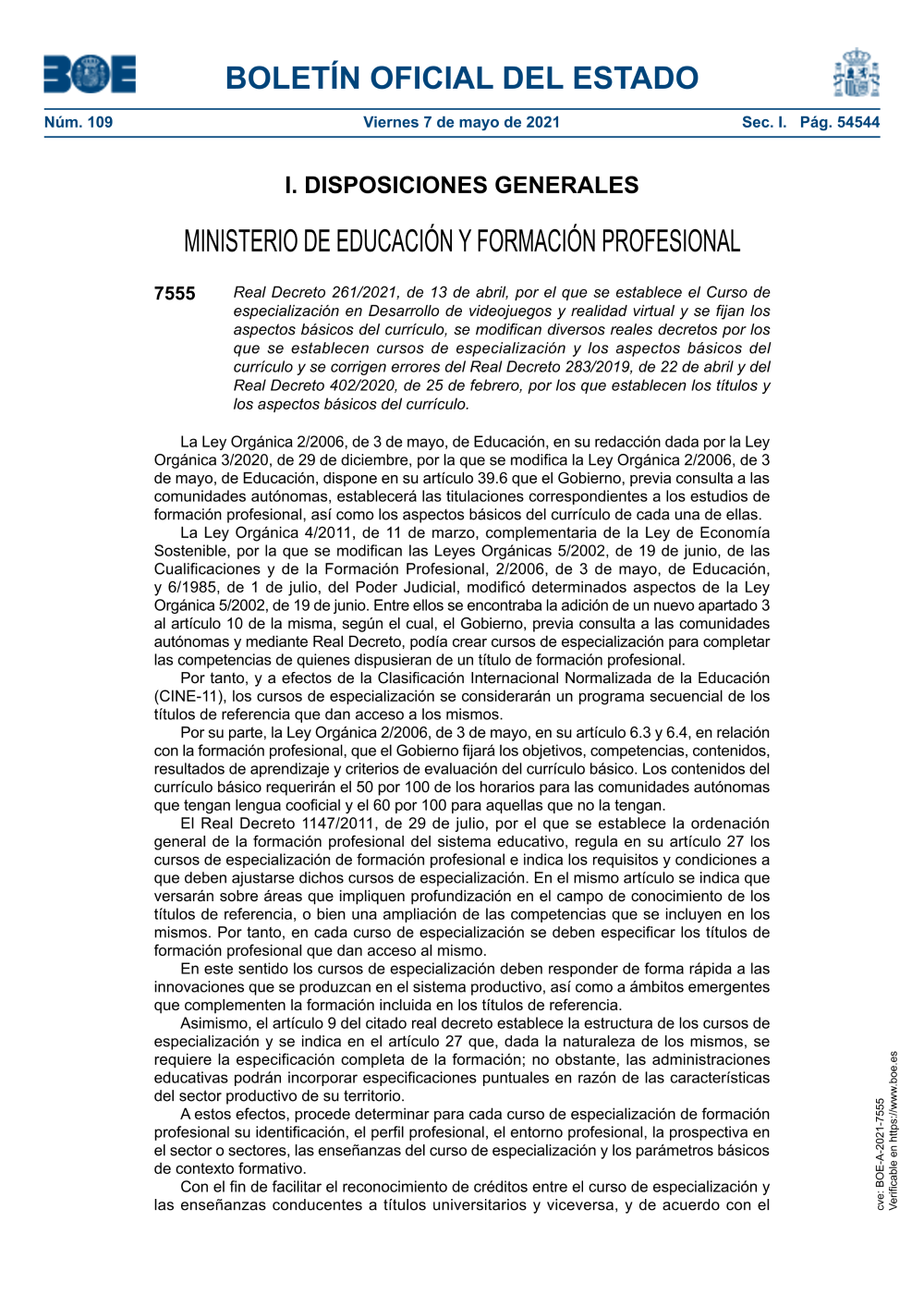 BOE

BOLETÍN OFICIAL DEL ESTADO

Núm. 109 Viernes 7 de mayo de 2021 Sec. I. Pág. 54544

I. DISPOSICIONES GENERALES

MINISTERIO DE EDUCACIÓN Y FORMACIÓN PROFESIONAL

7555 Real Decreto 261/2021, de 13 de abril, por el que se establece el Curso de especialización en Desarrollo de videojuegos y realidad virtual y se fijan los aspectos básicos del currículo, se modifican diversos reales decretos por los que se establecen cursos de especialización y los aspectos básicos del currículo y se corrigen errores del Real Decreto 283/2019, de 22 de abril y del Real Decreto 402/2020, de 25 de febrero, por los que establecen los títulos y los aspectos básicos del currículo.

La Ley Orgánica 2/2006, de 3 de mayo, de Educación, en su redacción dada por la Ley Orgánica 3/2020, de 29 de diciembre, por la que se modifica la Ley Orgánica 2/2006, de 3 de mayo, de Educación, dispone en su artículo 39.6 que el Gobierno, previa consulta a las comunidades autónomas, establecerá las titulaciones correspondientes a los estudios de formación profesional, así como los aspectos básicos del currículo de cada una de ellas.

La Ley Orgánica 4/2011, de 11 de marzo, complementaria de la Ley de Economía Sostenible, por la que se modifican las Leyes Orgánicas 5/2002, de 19 de junio, de las Cualificaciones y de la Formación Profesional, 2/2006, de 3 de mayo, de Educación, y 6/1985, de 1 de julio, del Poder Judicial, modificó determinados aspectos de la Ley Orgánica 5/2002, de 19 de junio. Entre ellos se encontraba la adición de un nuevo apartado 3 al artículo 10 de la misma, según el cual, el Gobierno, previa consulta a las comunidades autónomas y mediante Real Decreto, podía crear cursos de especialización para completar las competencias de quienes dispusieran de un título de formación profesional.

Por tanto, y a efectos de la Clasificación Internacional Normalizada de la Educación (CINE-11), los cursos de especialización se considerarán un programa secuencial de los títulos de referencia que dan acceso a los mismos.

Por su parte, la Ley Orgánica 2/2006, de 3 de mayo, en su artículo 6.3 y 6.4, en relación con la formación profesional, que el Gobierno fijará los objetivos, competencias, contenidos, resultados de aprendizaje y criterios de evaluación del currículo básico. Los contenidos del currículo básico requerirán el 50 por 100 de los horarios para las comunidades autónomas que tengan lengua cooficial y el 60 por 100 para aquellas que no la tengan.

El Real Decreto 1147/2011, de 29 de julio, por el que se establece la ordenación general de la formación profesional del sistema educativo, regula en su artículo 27 los cursos de especialización de formación profesional e indica los requisitos y condiciones a que deben ajustarse dichos cursos de especialización. En el mismo artículo se indica que versarán sobre áreas que impliquen profundización en el campo de conocimiento de los títulos de referencia, o bien una ampliación de las competencias que se incluyen en los mismos. Por tanto, en cada curso de especialización se deben especificar los títulos de formación profesional que dan acceso al mismo.

En este sentido los cursos de especialización deben responder de forma rápida a las innovaciones que se produzcan en el sistema productivo, así como a ámbitos emergentes que complementen la formación incluida en los títulos de referencia.

Asimismo, el artículo 9 del citado real decreto establece la estructura de los cursos de especialización y se indica en el artículo 27 que, dada la naturaleza de los mismos, se requiere la especificación completa de la formación; no obstante, las administraciones educativas podrán incorporar especificaciones puntuales en razón de las características del sector productivo de su territorio.

A estos efectos, procede determinar para cada curso de especialización de formación profesional su identificación, el perfil profesional, el entorno profesional, la prospectiva en el sector o sectores, las enseñanzas del curso de especialización y los parámetros básicos de contexto formativo.

Con el fin de facilitar el reconocimiento de créditos entre el curso de especialización y las enseñanzas conducentes a títulos universitarios y viceversa, y de acuerdo con el

cve: BOE-A-2021-7555
Verificable en https://www.boe.es